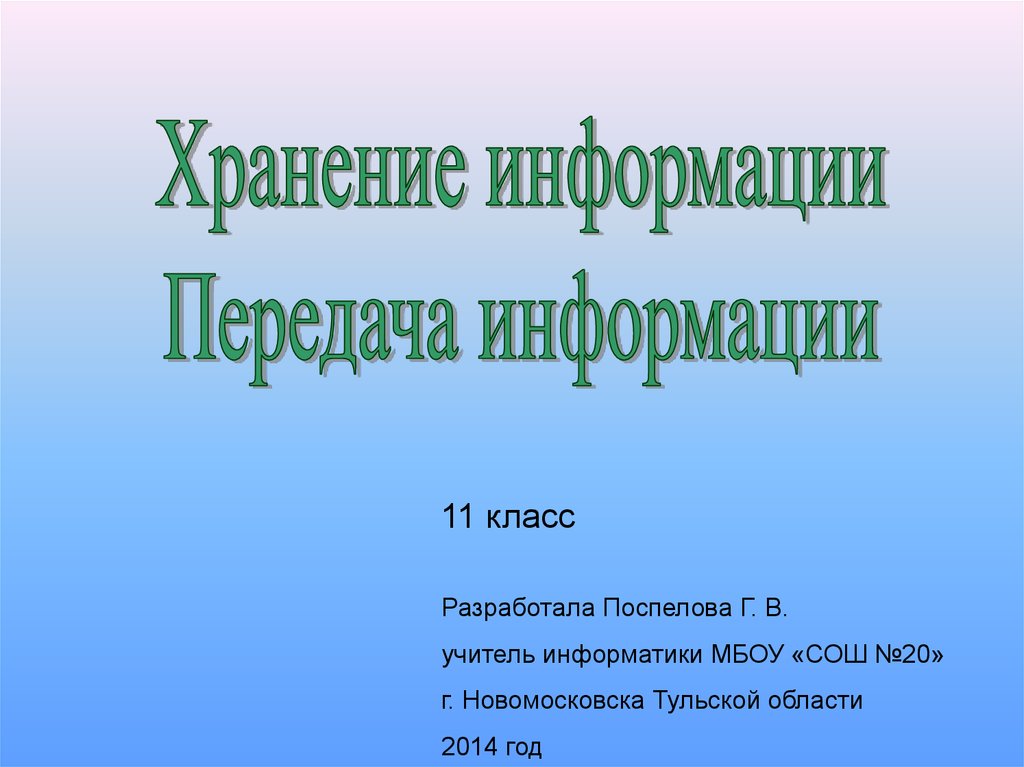 Хранение информации
Передача информации

11 класс

Разработала Поспелова Г. В.
учитель информатики МБОУ «СОШ №20»
г. Новомосковска Тульской области
2014 год